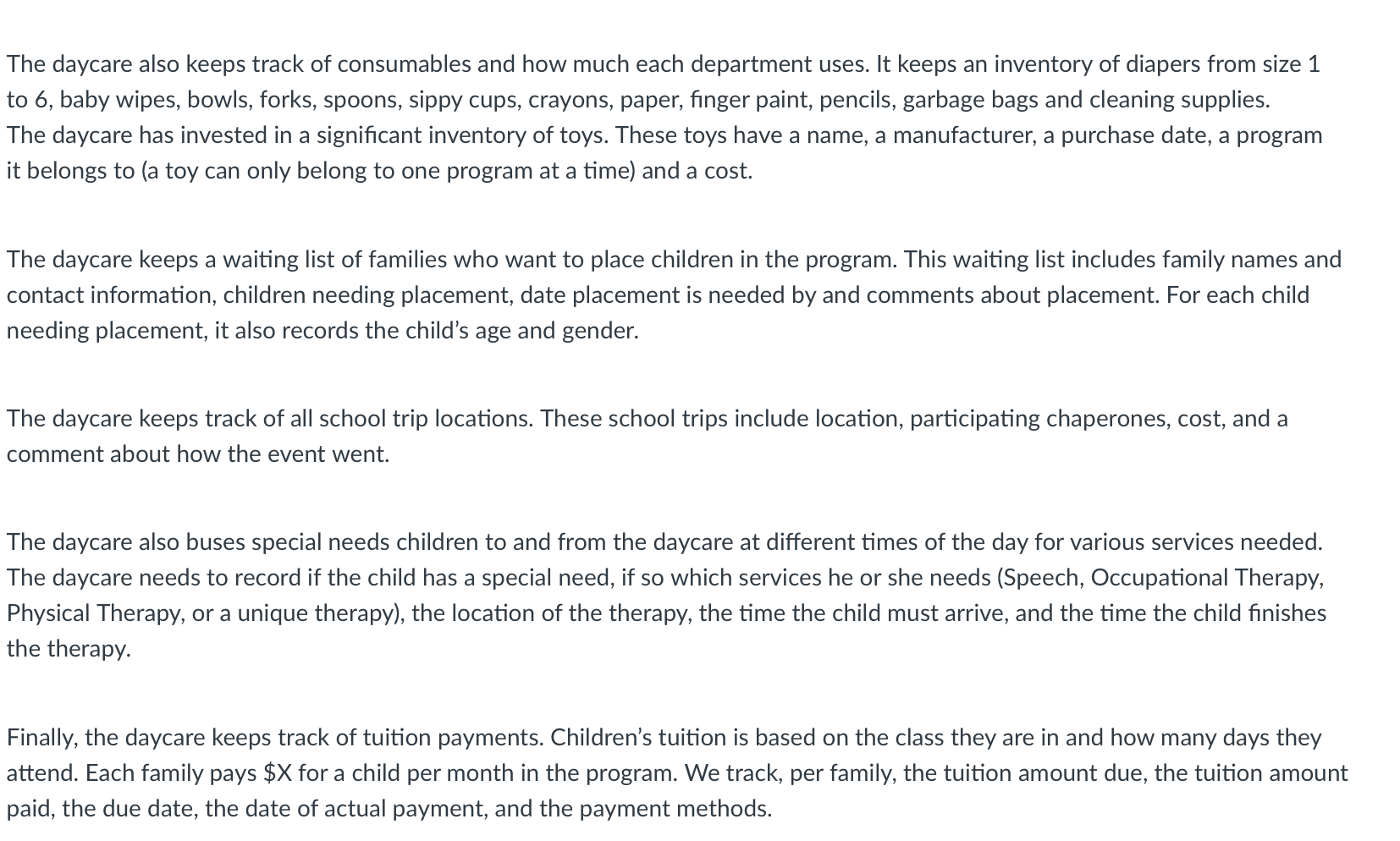 The daycare also keeps track of consumables and how much each department uses. It keeps an inventory of diapers from size 1 to 6, baby wipes, bowls, forks, spoons, sippy cups, crayons, paper, finger paint, pencils, garbage bags and cleaning supplies.
The daycare has invested in a significant inventory of toys. These toys have a name, a manufacturer, a purchase date, a program it belongs to (a toy can only belong to one program at a time) and a cost.

The daycare keeps a waiting list of families who want to place children in the program. This waiting list includes family names and contact information, children needing placement, date placement is needed by and comments about placement. For each child needing placement, it also records the child's age and gender.

The daycare keeps track of all school trip locations. These school trips include location, participating chaperones, cost, and a comment about how the event went.

The daycare also buses special needs children to and from the daycare at different times of the day for various services needed. The daycare needs to record if the child has a special need, if so which services he or she needs (Speech, Occupational Therapy, Physical Therapy, or a unique therapy), the location of the therapy, the time the child must arrive, and the time the child finishes the therapy.

Finally, the daycare keeps track of tuition payments. Children's tuition is based on the class they are in and how many days they attend. Each family pays \$X for a child per month in the program. We track, per family, the tuition amount due, the tuition amount paid, the due date, the date of actual payment, and the payment methods.